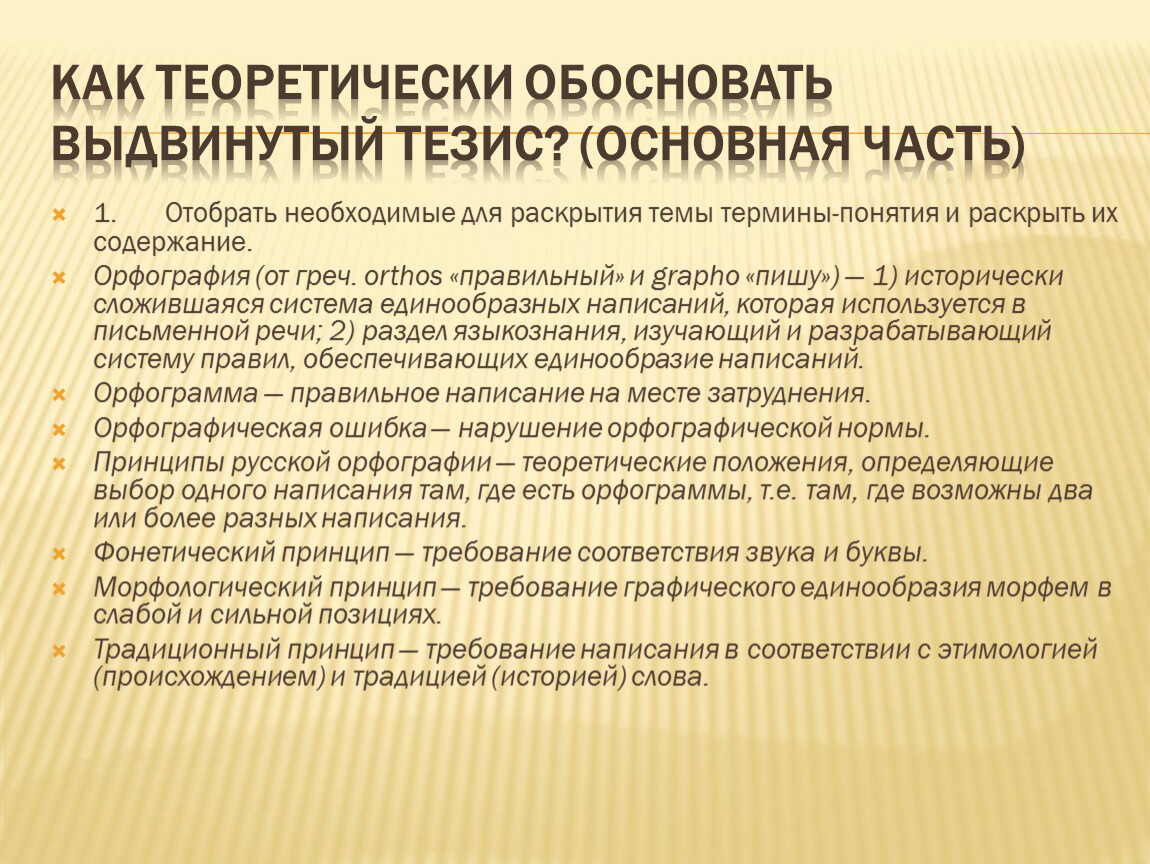 КАК ТЕОРЕТИЧЕСКИ ОБОСНОВАТЬ ВЫДВИНУТЫЙ ТЕЗИС? (ОСНОВНАЯ ЧАСТЬ)

1. Отобрать необходимые для раскрытия темы термины-понятия и раскрыть их содержание.

Орфография (от греч. orthos «правильный» и grapho «пишу») — 1) исторически сложившаяся система единообразных написаний, которая используется в письменной речи; 2) раздел языкознания, изучающий и разрабатывающий систему правил, обеспечивающих единообразие написаний.

Орфограмма — правильное написание на месте затруднения.

Орфографическая ошибка — нарушение орфографической нормы.

Принципы русской орфографии — теоретические положения, определяющие выбор одного написания там, где есть орфограммы, т.е. там, где возможны два или более разных написания.

Фонетический принцип — требование соответствия звука и буквы.

Морфологический принцип — требование графического единообразия морфем в слабой и сильной позициях.

Традиционный принцип — требование написания в соответствии с этимологией (происхождением) и традицией (историей) слова.